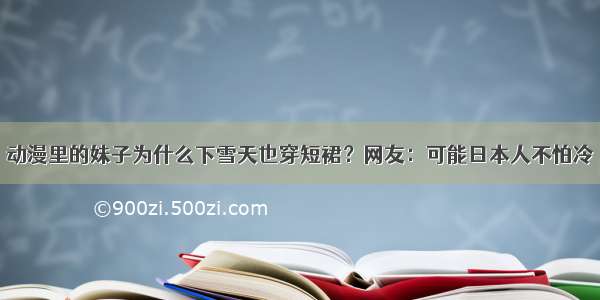 动漫里的妹子为什么下雪天也穿短裙？网友：可能日本人不怕冷

©900zi.500zi.com